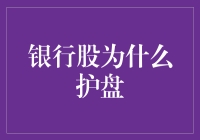 银行股为什么护盘